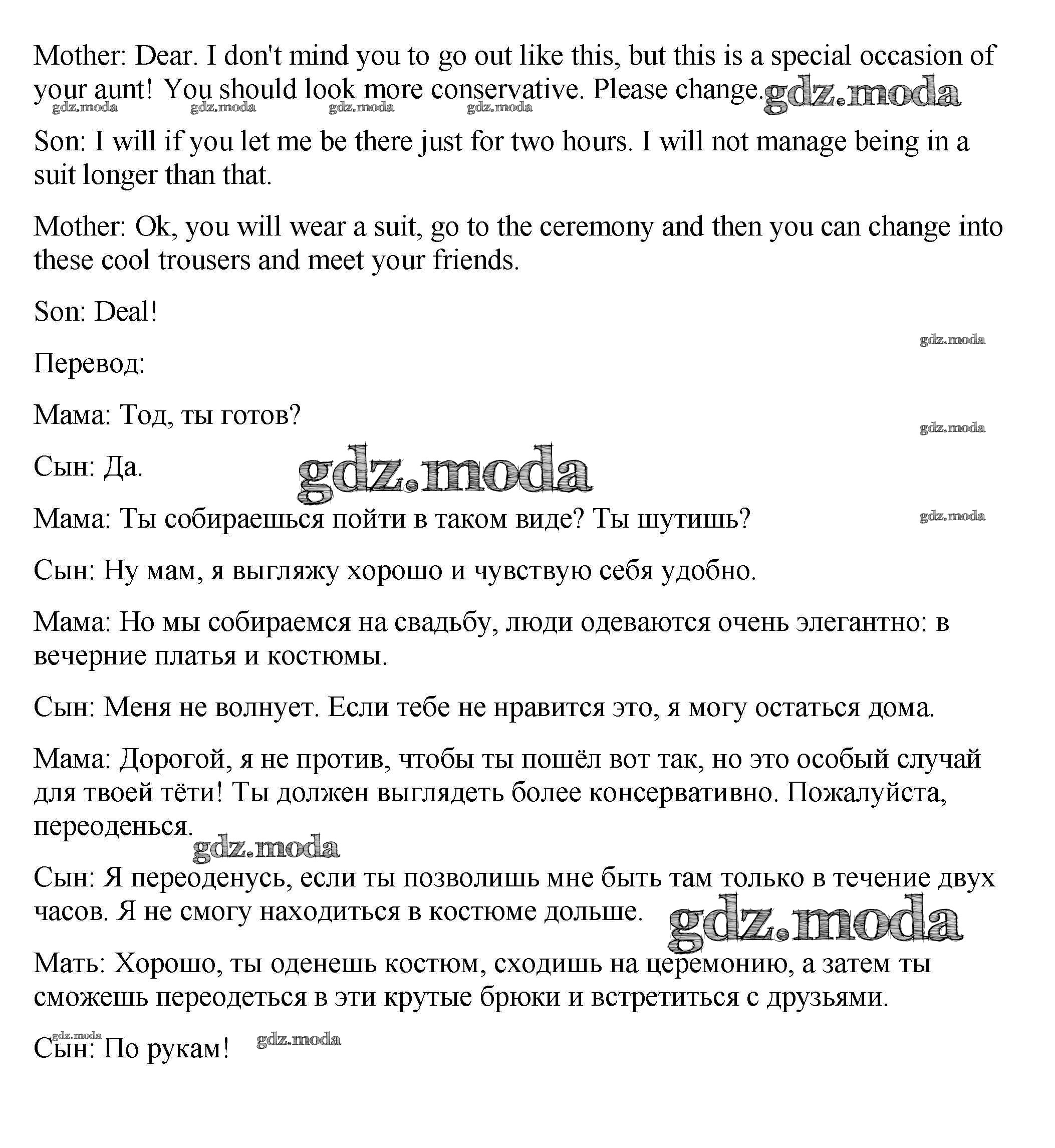 Mother: Dear. I don't mind you to go out like this, but this is a special occasion of your aunt! You should look more conservative. Please change. gdz.moda

gdz.moda gdz.moda gdz.moda gdz.moda

Son: I will if you let me be there just for two hours. I will not manage being in a suit longer than that.

Mother: Ok, you will wear a suit, go to the ceremony and then you can change into these cool trousers and meet your friends.

Son: Deal!

gdz.moda

Перевод:

Мама: Тод, ты готов?

gdz.moda

Сын: Да.

gdz.moda

Мама: Ты собираешься пойти в таком виде? Ты шутишь?

gdz.moda

Сын: Ну мам, я выгляжу хорошо и чувствую себя удобно.

Мама: Но мы собираемся на свадьбу, люди одеваются очень элегантно: в вечерние платья и костюмы.

Сын: Меня не волнует. Если тебе не нравится это, я могу остаться дома.

Мама: Дорогой, я не против, чтобы ты пошёл вот так, но это особый случай для твоей тёти! Ты должен выглядеть более консервативно. Пожалуйста, переоденься.

gdz.moda

Сын: Я переоденусь, если ты позволишь мне быть там только в течение двух часов. Я не смогу находиться в костюме дольше.

gdz.moda

Мать: Хорошо, ты оденешь костюм, сходишь на церемонию, а затем ты сможешь переодеться в эти крутые брюки и встретиться с друзьями.

gdz.moda

Сын: По рукам!

gdz.moda